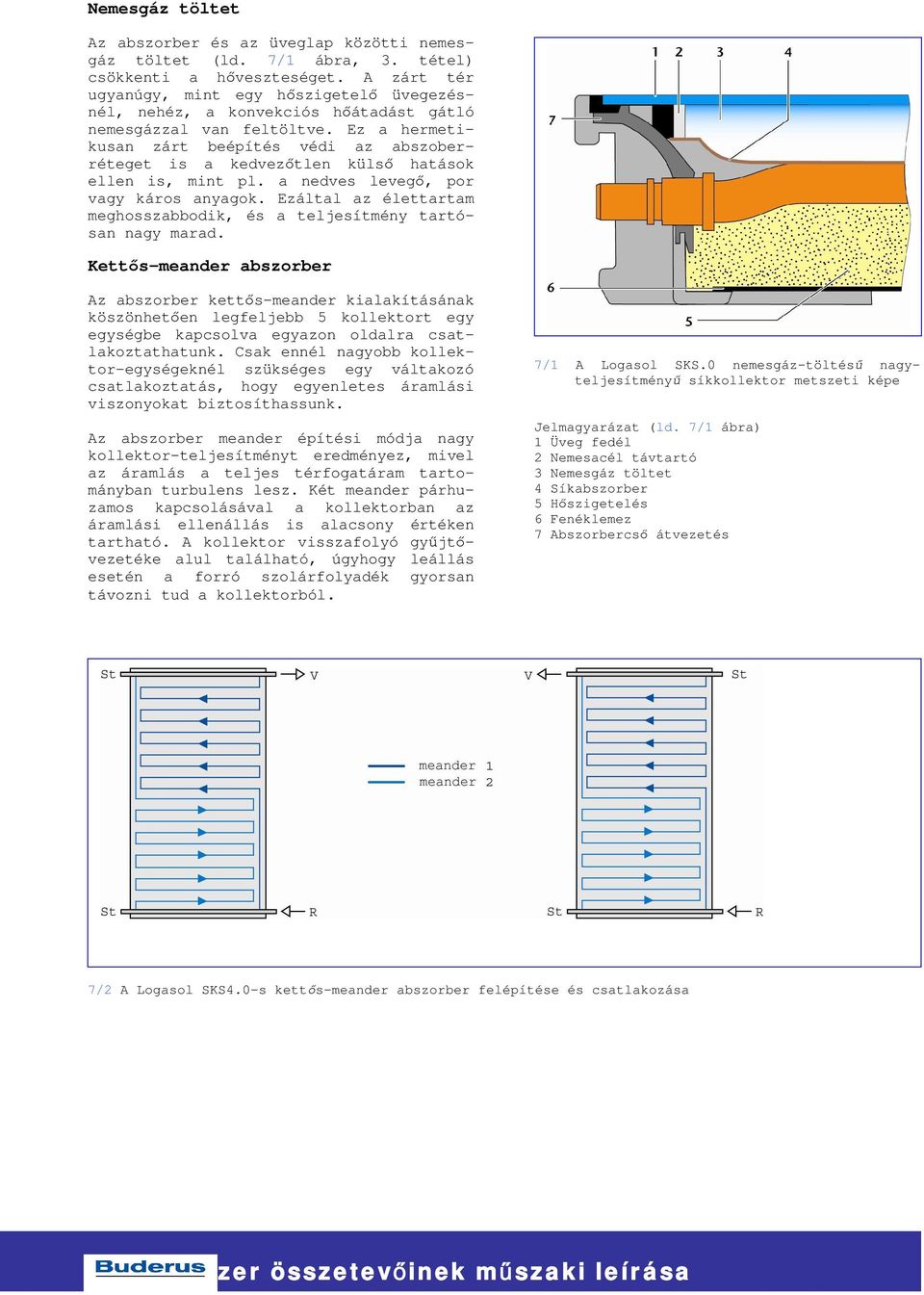 Nemesgáz töltet

Az abszorber és az üveglap közötti nemesgáz töltet (ld. 7/1 ábra, 3. tétel) csökkenti a hőveszteséget. A zárt tér ugyanúgy, mint egy hőszigetelő üvegezésnél, nehéz, a konvekciós hőátadást gátló nemesgázzal van feltöltve. Ez a hermetikusan zárt beépítés védi az abszoberréteget is a kedvezőtlen külső hatások ellen is, mint pl. a nedves levegő, por vagy káros anyagok. Ezáltal az élettartam meghosszabbodik, és a teljesítmény tartósan nagy marad.

Kettős-meander abszorber

Az abszorber kettős-meander kialakításának köszönhetően legfeljebb 5 kollektort egy egységbe kapcsolva egyazon oldalra csatlakoztathatunk. Csak ennél nagyobb kollektor-egységeknél szükséges egy váltakozó csatlakoztatás, hogy egyenletes áramlási viszonyokat biztosíthassunk.

Az abszorber meander építési módja nagy kollektor-teljesítményt eredményez, mivel az áramlás a teljes térfogatáram tartományban turbulens lesz. Két meander párhuzamos kapcsolásával a kollektorban az áramlási ellenállás is alacsony értéken tartható. A kollektor visszafolyó gyűjtővezetéke alul található, úgyhogy leállás esetén a forró szolárfolyadék gyorsan távozni tud a kollektorból.

1 2 3 4
7
6
5

7/1 A Logasol SKS.0 nemesgáz-töltésű nagyteljesítményű síkkollektor metszeti képe

Jelmagyarázat (ld. 7/1 ábra)
1 Üveg fedél
2 Nemesacél távtartó
3 Nemesgáz töltet
4 Síkabszorber
5 Hőszigetelés
6 Fenéklemez
7 Abszorbercső átvezetés

St V V St
meander 1
meander 2
St R St R

7/2 A Logasol SKS4.0-s kettős-meander abszorber felépítése és csatlakozása

Buderus zer összetevőinek műszaki leírása